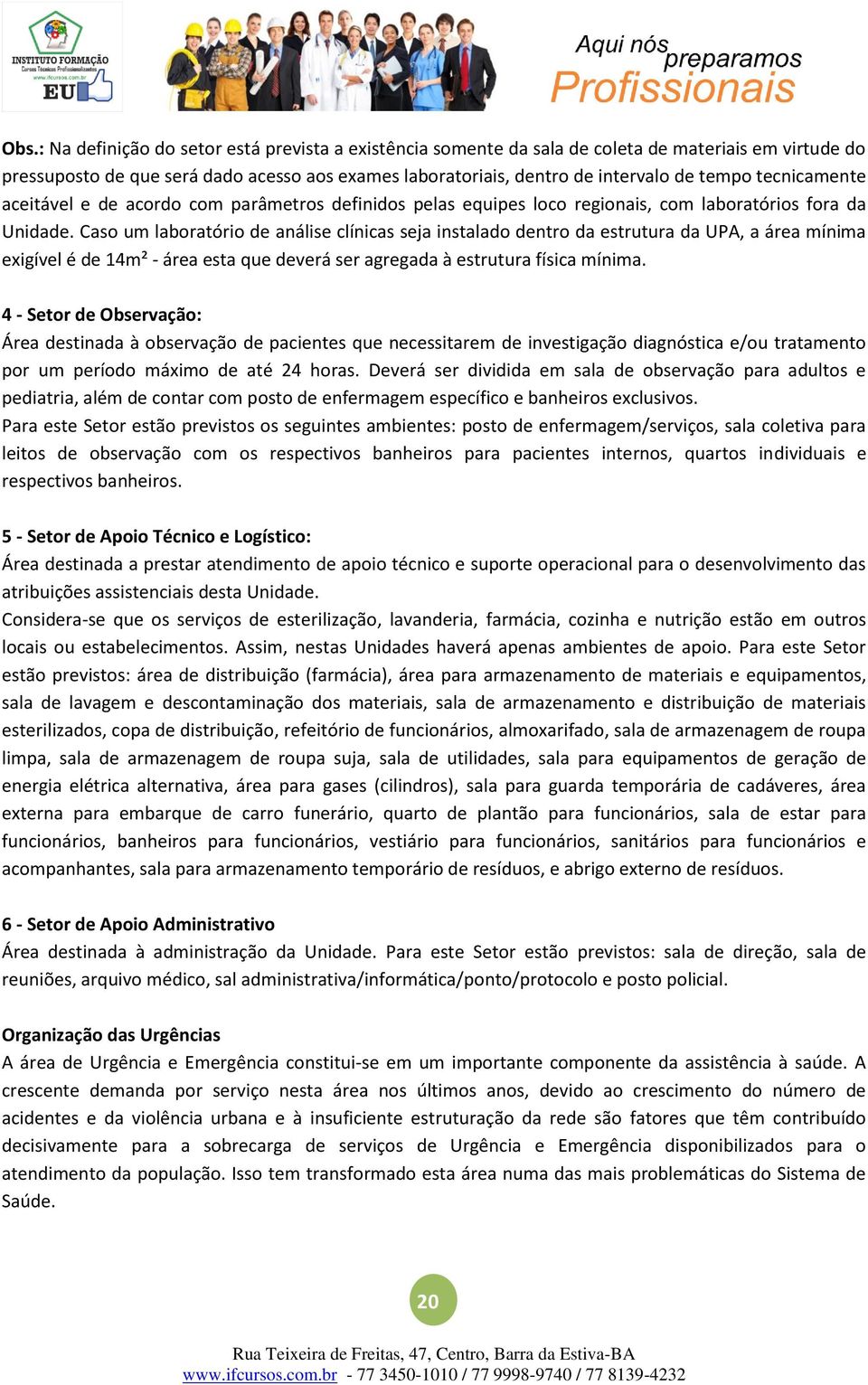 INSTITUTO FORMAÇÃO
Cursos Técnicos Profissionalizantes
www.ifcursos.com.br
EU

Aqui nós preparamos Profissionais

Obs.: Na definição do setor está prevista a existência somente da sala de coleta de materiais em virtude do pressuposto de que será dado acesso aos exames laboratoriais, dentro de intervalo de tempo tecnicamente aceitável e de acordo com parâmetros definidos pelas equipes loco regionais, com laboratórios fora da Unidade. Caso um laboratório de análise clínicas seja instalado dentro da estrutura da UPA, a área mínima exigível é de 14m² - área esta que deverá ser agregada à estrutura física mínima.

4 - Setor de Observação:
Área destinada à observação de pacientes que necessitarem de investigação diagnóstica e/ou tratamento por um período máximo de até 24 horas. Deverá ser dividida em sala de observação para adultos e pediatria, além de contar com posto de enfermagem específico e banheiros exclusivos.
Para este Setor estão previstos os seguintes ambientes: posto de enfermagem/serviços, sala coletiva para leitos de observação com os respectivos banheiros para pacientes internos, quartos individuais e respectivos banheiros.

5 - Setor de Apoio Técnico e Logístico:
Área destinada a prestar atendimento de apoio técnico e suporte operacional para o desenvolvimento das atribuições assistenciais desta Unidade.
Considera-se que os serviços de esterilização, lavanderia, farmácia, cozinha e nutrição estão em outros locais ou estabelecimentos. Assim, nestas Unidades haverá apenas ambientes de apoio. Para este Setor estão previstos: área de distribuição (farmácia), área para armazenamento de materiais e equipamentos, sala de lavagem e descontaminação dos materiais, sala de armazenamento e distribuição de materiais esterilizados, copa de distribuição, refeitório de funcionários, almoxarifado, sala de armazenagem de roupa limpa, sala de armazenagem de roupa suja, sala de utilidades, sala para equipamentos de geração de energia elétrica alternativa, área para gases (cilindros), sala para guarda temporária de cadáveres, área externa para embarque de carro funerário, quarto de plantão para funcionários, sala de estar para funcionários, banheiros para funcionários, vestiário para funcionários, sanitários para funcionários e acompanhantes, sala para armazenamento temporário de resíduos, e abrigo externo de resíduos.

6 - Setor de Apoio Administrativo
Área destinada à administração da Unidade. Para este Setor estão previstos: sala de direção, sala de reuniões, arquivo médico, sal administrativa/informática/ponto/protocolo e posto policial.

Organização das Urgências
A área de Urgência e Emergência constitui-se em um importante componente da assistência à saúde. A crescente demanda por serviço nesta área nos últimos anos, devido ao crescimento do número de acidentes e da violência urbana e à insuficiente estruturação da rede são fatores que têm contribuído decisivamente para a sobrecarga de serviços de Urgência e Emergência disponibilizados para o atendimento da população. Isso tem transformado esta área numa das mais problemáticas do Sistema de Saúde.

20

Rua Teixeira de Freitas, 47, Centro, Barra da Estiva-BA
www.ifcursos.com.br - 77 3450-1010 / 77 9998-9740 / 77 8139-4232